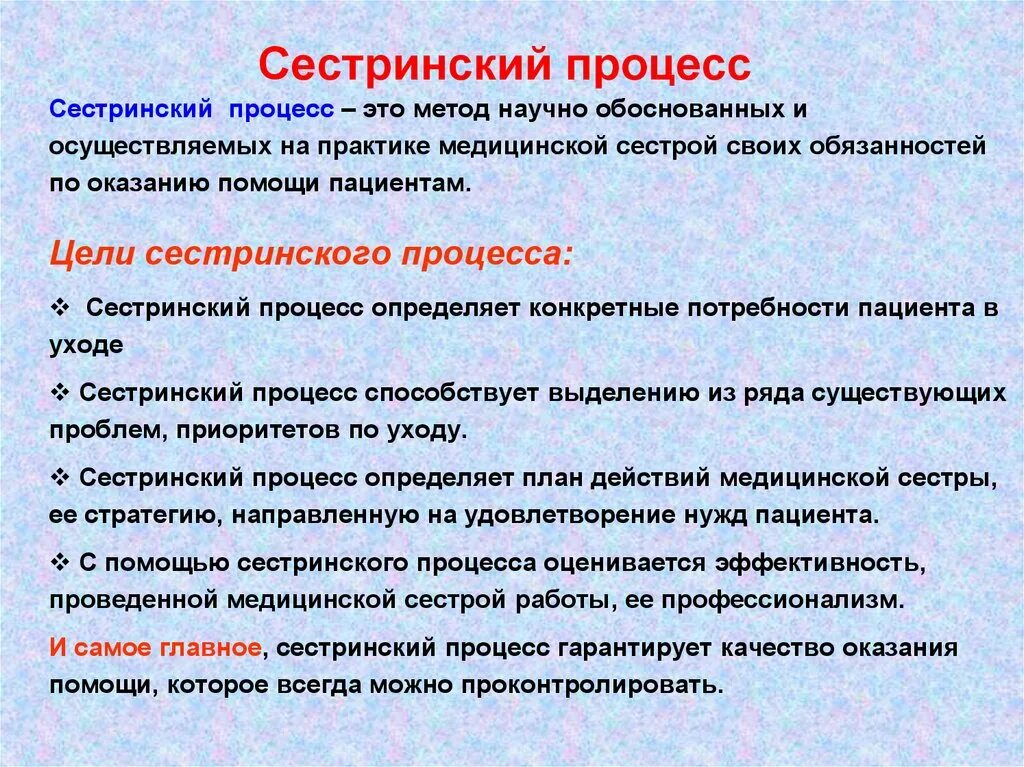 Сестринский процесс

Сестринский процесс – это метод научно обоснованных и осуществляемых на практике медицинской сестрой своих обязанностей по оказанию помощи пациентам.

Цели сестринского процесса:

❖ Сестринский процесс определяет конкретные потребности пациента в уходе

❖ Сестринский процесс способствует выделению из ряда существующих проблем, приоритетов по уходу.

❖ Сестринский процесс определяет план действий медицинской сестры, ее стратегию, направленную на удовлетворение нужд пациента.

❖ С помощью сестринского процесса оценивается эффективность, проведенной медицинской сестрой работы, ее профессионализм.

И самое главное, сестринский процесс гарантирует качество оказания помощи, которое всегда можно проконтролировать.